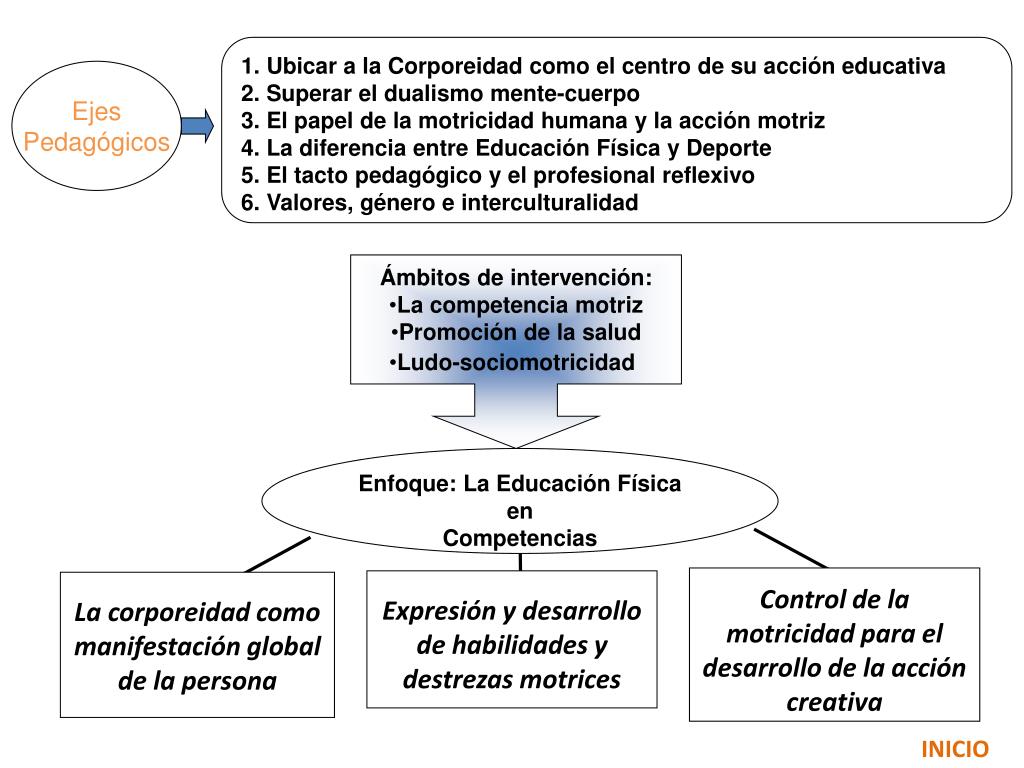 Ejes Pedagógicos

1. Ubicar a la Corporeidad como el centro de su acción educativa
2. Superar el dualismo mente-cuerpo
3. El papel de la motricidad humana y la acción motriz
4. La diferencia entre Educación Física y Deporte
5. El tacto pedagógico y el profesional reflexivo
6. Valores, género e interculturalidad

Ámbitos de intervención:
•La competencia motriz
•Promoción de la salud
•Ludo-sociomotricidad

Enfoque: La Educación Física en Competencias

La corporeidad como manifestación global de la persona

Expresión y desarrollo de habilidades y destrezas motrices

Control de la motricidad para el desarrollo de la acción creativa

INICIO